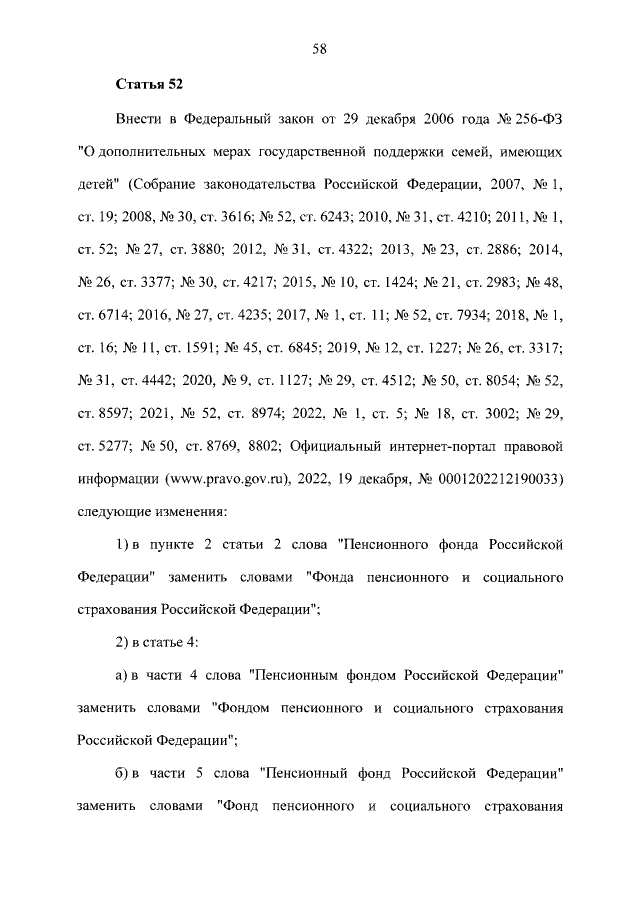 58

Статья 52

Внести в Федеральный закон от 29 декабря 2006 года № 256-ФЗ "О дополнительных мерах государственной поддержки семей, имеющих детей" (Собрание законодательства Российской Федерации, 2007, № 1, ст. 19; 2008, № 30, ст. 3616; № 52, ст. 6243; 2010, № 31, ст. 4210; 2011, № 1, ст. 52; № 27, ст. 3880; 2012, № 31, ст. 4322; 2013, № 23, ст. 2886; 2014, № 26, ст. 3377; № 30, ст. 4217; 2015, № 10, ст. 1424; № 21, ст. 2983; № 48, ст. 6714; 2016, № 27, ст. 4235; 2017, № 1, ст. 11; № 52, ст. 7934; 2018, № 1, ст. 16; № 11, ст. 1591; № 45, ст. 6845; 2019, № 12, ст. 1227; № 26, ст. 3317; № 31, ст. 4442; 2020, № 9, ст. 1127; № 29, ст. 4512; № 50, ст. 8054; № 52, ст. 8597; 2021, № 52, ст. 8974; 2022, № 1, ст. 5; № 18, ст. 3002; № 29, ст. 5277; № 50, ст. 8769, 8802; Официальный интернет-портал правовой информации (www.pravo.gov.ru), 2022, 19 декабря, № 0001202212190033) следующие изменения:

1) в пункте 2 статьи 2 слова "Пенсионного фонда Российской Федерации" заменить словами "Фонда пенсионного и социального страхования Российской Федерации";

2) в статье 4:

а) в части 4 слова "Пенсионным фондом Российской Федерации" заменить словами "Фондом пенсионного и социального страхования Российской Федерации";

б) в части 5 слова "Пенсионный фонд Российской Федерации" заменить словами "Фонд пенсионного и социального страхования